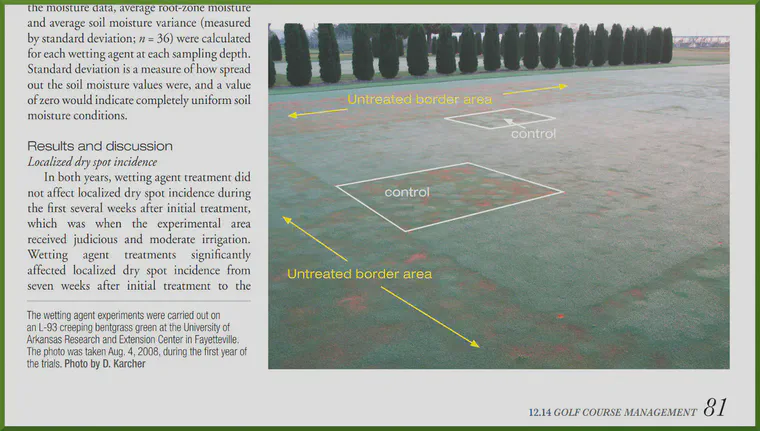 the moisture data, average root-zone moisture and average soil moisture variance (measured by standard deviation; $n = 36$) were calculated for each wetting agent at each sampling depth. Standard deviation is a measure of how spread out the soil moisture values were, and a value of zero would indicate completely uniform soil moisture conditions.

Results and discussion

Localized dry spot incidence

In both years, wetting agent treatment did not affect localized dry spot incidence during the first several weeks after initial treatment, which was when the experimental area received judicious and moderate irrigation. Wetting agent treatments significantly affected localized dry spot incidence from seven weeks after initial treatment to the

The wetting agent experiments were carried out on an L-93 creeping bentgrass green at the University of Arkansas Research and Extension Center in Fayetteville. The photo was taken Aug. 4, 2008, during the first year of the trials. Photo by D. Karcher

Untreated border area

control

control

Untreated border area

12.14 GOLF COURSE MANAGEMENT 81